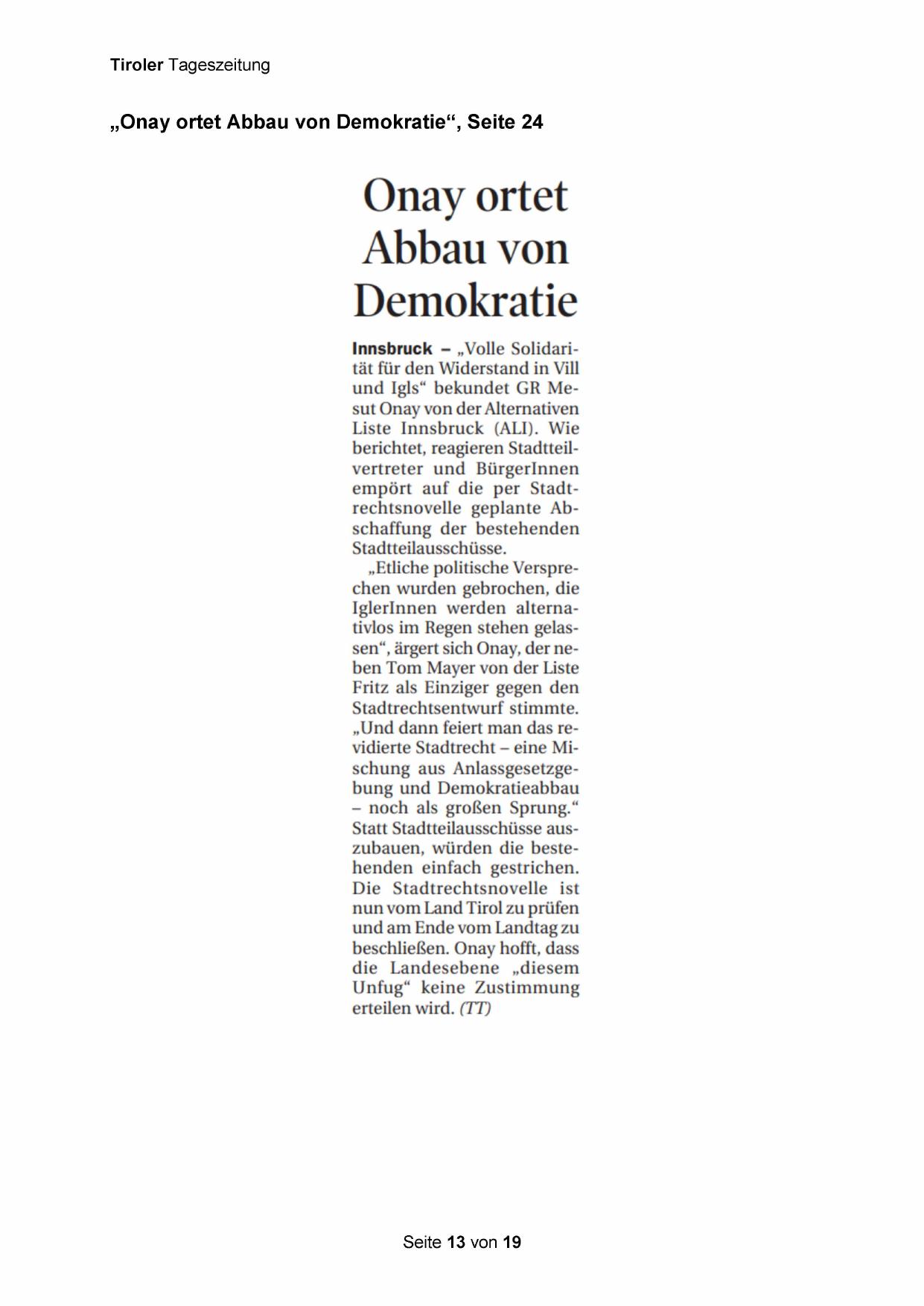 Tiroler Tageszeitung

„Onay ortet Abbau von Demokratie“, Seite 24

Onay ortet Abbau von Demokratie

Innsbruck – „Volle Solidarität für den Widerstand in Vill und Igls“ bekundet GR Mesut Onay von der Alternativen Liste Innsbruck (ALI). Wie berichtet, reagieren Stadtteilvertreter und BürgerInnen empört auf die per Stadtrechtsnovelle geplante Abschaffung der bestehenden Stadtteilausschüsse.

„Etliche politische Versprechen wurden gebrochen, die IglerInnen werden alternativlos im Regen stehen gelassen“, ärgert sich Onay, der neben Tom Mayer von der Liste Fritz als Einziger gegen den Stadtrechtsentwurf stimmte. „Und dann feiert man das revidierte Stadtrecht – eine Mischung aus Anlassgesetzgebung und Demokratieabbau – noch als großen Sprung.“ Statt Stadtteilausschüsse auszubauen, würden die bestehenden einfach gestrichen. Die Stadtrechtsnovelle ist nun vom Land Tirol zu prüfen und am Ende vom Landtag zu beschließen. Onay hofft, dass die Landesebene „diesem Unfug“ keine Zustimmung erteilen wird. (TT)

Seite 13 von 19